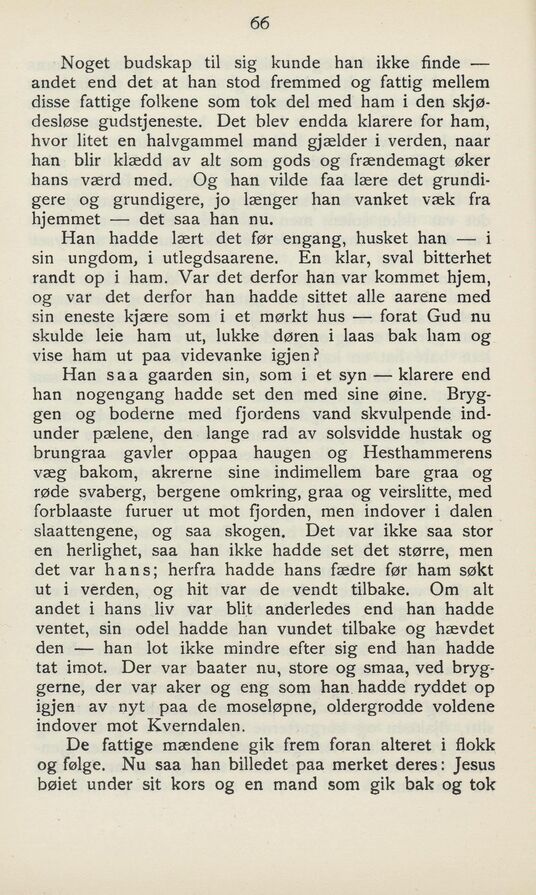 66

Noget budskap til sig kunde han ikke finde — andet end det at han stod fremmed og fattig mellem disse fattige folkene som tok del med ham i den skjødesløse gudstjeneste. Det blev endda klarere for ham, hvor litet en halvgammel mand gjælder i verden, naar han blir klædd av alt som gods og frændemagt øker hans værd med. Og han vilde faa lære det grundigere og grundigere, jo længer han vanket væk fra hjemmet — det saa han nu.

Han hadde lært det før engang, husket han — i sin ungdom, i utlegdsaarene. En klar, sval bitterhet randt op i ham. Var det derfor han var kommet hjem, og var det derfor han hadde sittet alle aarene med sin eneste kjære som i et mørkt hus — forat Gud nu skulde leie ham ut, lukke døren i laas bak ham og vise ham ut paa videvanke igjen?

Han saa gaarden sin, som i et syn — klarere end han nogengang hadde set den med sine øine. Bryggen og boderne med fjordens vand skvulpende indunder pælene, den lange rad av solsvidde hustak og brungraa gavler oppaa haugen og Hesthammerens væg bakom, akrerne sine indimellem bare graa og røde svaberg, bergene omkring, graa og veirslitte, med forblaaste furuer ut mot fjorden, men indover i dalen slaattengene, og saa skogen. Det var ikke saa stor en herlighet, saa han ikke hadde set det større, men det var hans; herfra hadde hans fædre før ham søkt ut i verden, og hit var de vendt tilbake. Om alt andet i hans liv var blit anderledes end han hadde ventet, sin odel hadde han vundet tilbake og hævdet den — han lot ikke mindre efter sig end han hadde tat imot. Der var baater nu, store og smaa, ved bryggerne, der var aker og eng som han hadde ryddet op igjen av nyt paa de moseløpne, oldergrodde voldene indover mot Kverndalen.

De fattige mændene gik frem foran alteret i flokk og følge. Nu saa han billedet paa merket deres: Jesus bøiet under sit kors og en mand som gik bak og tok